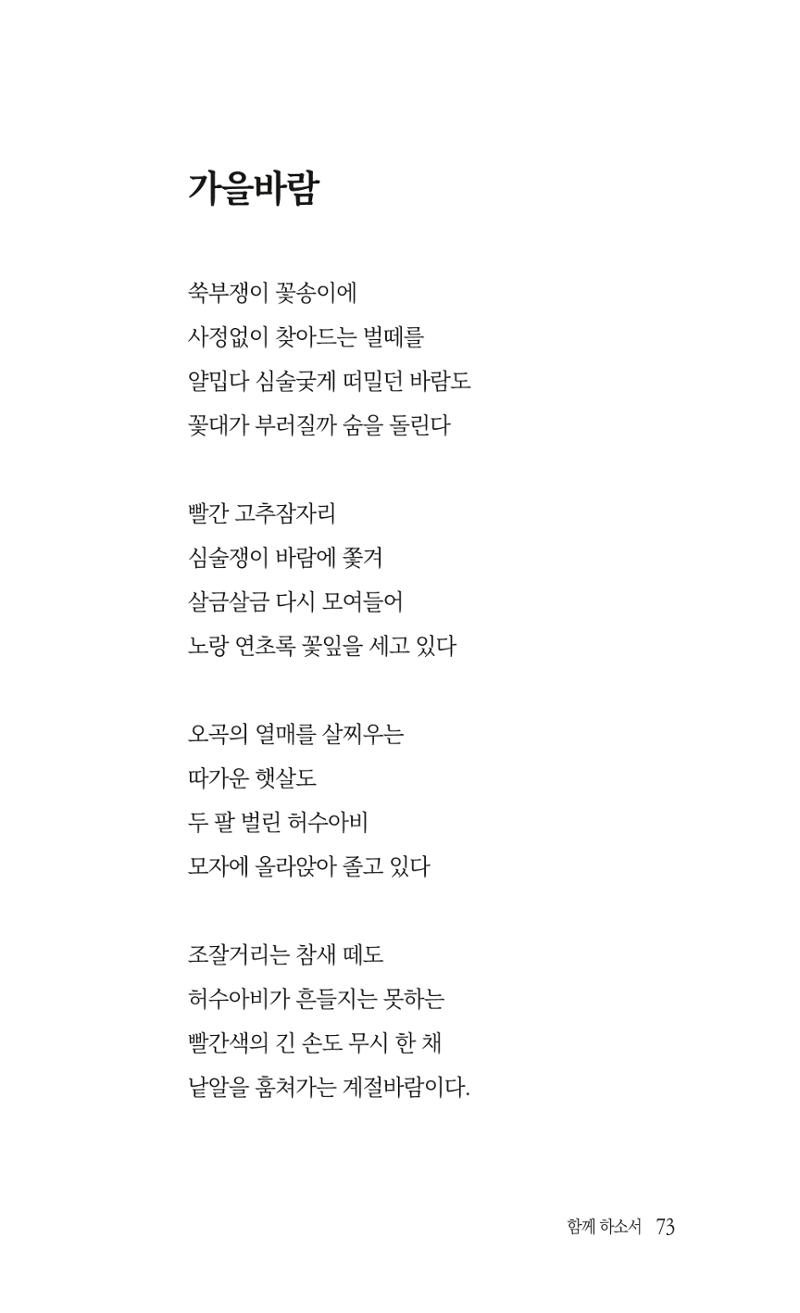 가을바람

쑥부쟁이 꽃송이에
사정없이 찾아드는 벌떼를
얄밉다 심술궂게 떠밀던 바람도
꽃대가 부러질까 숨을 돌린다

빨간 고추잠자리
심술쟁이 바람에 쫓겨
살금살금 다시 모여들어
노랑 연초록 꽃잎을 세고 있다

오곡의 열매를 살찌우는
따가운 햇살도
두 팔 벌린 허수아비
모자에 올라앉아 졸고 있다

조잘거리는 참새 떼도
허수아비가 흔들지는 못하는
빨간색의 긴 손도 무시 한 채
낱알을 훔쳐가는 계절바람이다.

함께 하소서 73